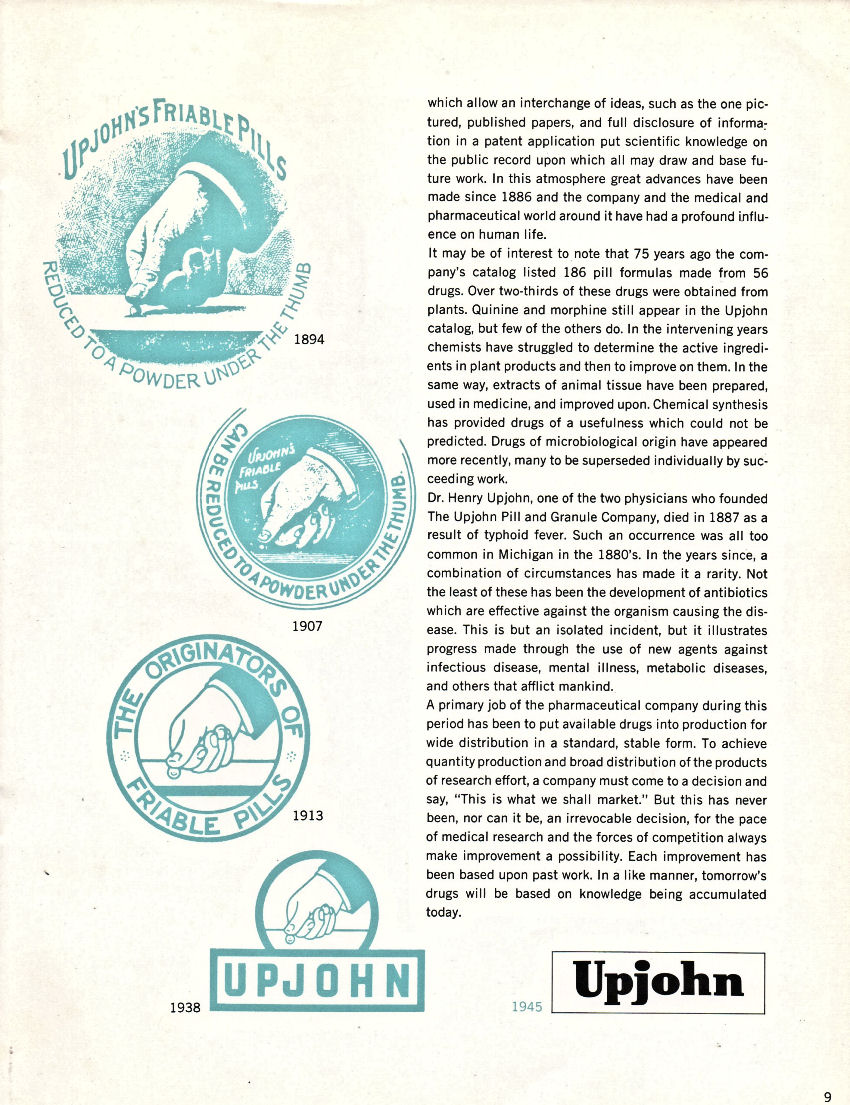 UPJOHN'S FRIABLE PILLS
REDUCED TO A POWDER UNDER THE THUMB
1894

UPJOHN'S FRIABLE PILLS
CAN BE REDUCED TO A POWDER UNDER THE THUMB.
1907

THE ORIGINATORS OF FRIABLE PILLS
1913

UPJOHN
1938

which allow an interchange of ideas, such as the one pictured, published papers, and full disclosure of information in a patent application put scientific knowledge on the public record upon which all may draw and base future work. In this atmosphere great advances have been made since 1886 and the company and the medical and pharmaceutical world around it have had a profound influence on human life.

It may be of interest to note that 75 years ago the company's catalog listed 186 pill formulas made from 56 drugs. Over two-thirds of these drugs were obtained from plants. Quinine and morphine still appear in the Upjohn catalog, but few of the others do. In the intervening years chemists have struggled to determine the active ingredients in plant products and then to improve on them. In the same way, extracts of animal tissue have been prepared, used in medicine, and improved upon. Chemical synthesis has provided drugs of a usefulness which could not be predicted. Drugs of microbiological origin have appeared more recently, many to be superseded individually by succeeding work.

Dr. Henry Upjohn, one of the two physicians who founded The Upjohn Pill and Granule Company, died in 1887 as a result of typhoid fever. Such an occurrence was all too common in Michigan in the 1880's. In the years since, a combination of circumstances has made it a rarity. Not the least of these has been the development of antibiotics which are effective against the organism causing the disease. This is but an isolated incident, but it illustrates progress made through the use of new agents against infectious disease, mental illness, metabolic diseases, and others that afflict mankind.

A primary job of the pharmaceutical company during this period has been to put available drugs into production for wide distribution in a standard, stable form. To achieve quantity production and broad distribution of the products of research effort, a company must come to a decision and say, "This is what we shall market." But this has never been, nor can it be, an irrevocable decision, for the pace of medical research and the forces of competition always make improvement a possibility. Each improvement has been based upon past work. In a like manner, tomorrow's drugs will be based on knowledge being accumulated today.

1945
Upjohn

9